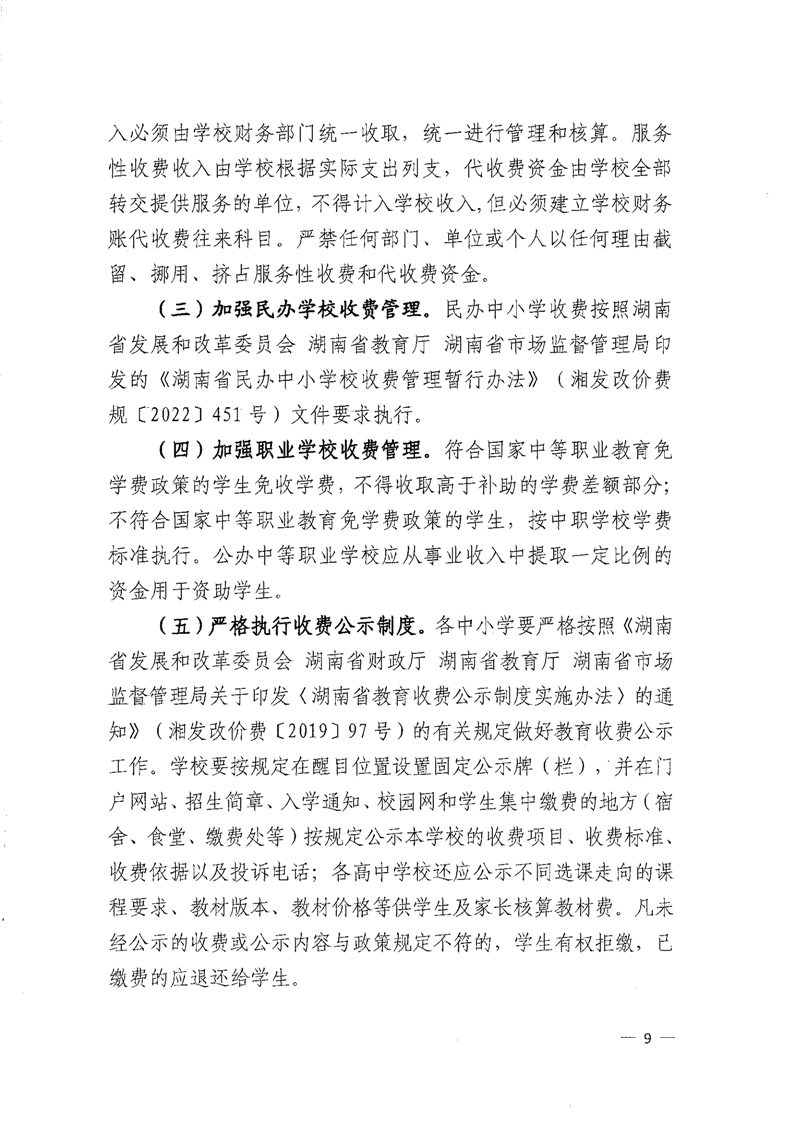 入必须由学校财务部门统一收取，统一进行管理和核算。服务性收费收入由学校根据实际支出列支，代收费资金由学校全部转交提供服务的单位，不得计入学校收入，但必须建立学校财务账代收费往来科目。严禁任何部门、单位或个人以任何理由截留、挪用、挤占服务性收费和代收费资金。

（三）加强民办学校收费管理。民办中小学收费按照湖南省发展和改革委员会 湖南省教育厅 湖南省市场监督管理局印发的《湖南省民办中小学校收费管理暂行办法》（湘发改价费规〔2022〕451号）文件要求执行。

（四）加强职业学校收费管理。符合国家中等职业教育免学费政策的学生免收学费，不得收取高于补助的学费差额部分；不符合国家中等职业教育免学费政策的学生，按中职学校学费标准执行。公办中等职业学校应从事业收入中提取一定比例的资金用于资助学生。

（五）严格执行收费公示制度。各中小学要严格按照《湖南省发展和改革委员会 湖南省财政厅 湖南省教育厅 湖南省市场监督管理局关于印发〈湖南省教育收费公示制度实施办法〉的通知》（湘发改价费〔2019〕97号）的有关规定做好教育收费公示工作。学校要按规定在醒目位置设置固定公示牌（栏），并在门户网站、招生简章、入学通知、校园网和学生集中缴费的地方（宿舍、食堂、缴费处等）按规定公示本学校的收费项目、收费标准、收费依据以及投诉电话；各高中学校还应公示不同选课走向的课程要求、教材版本、教材价格等供学生及家长核算教材费。凡未经公示的收费或公示内容与政策规定不符的，学生有权拒缴，已缴费的应退还给学生。

— 9 —